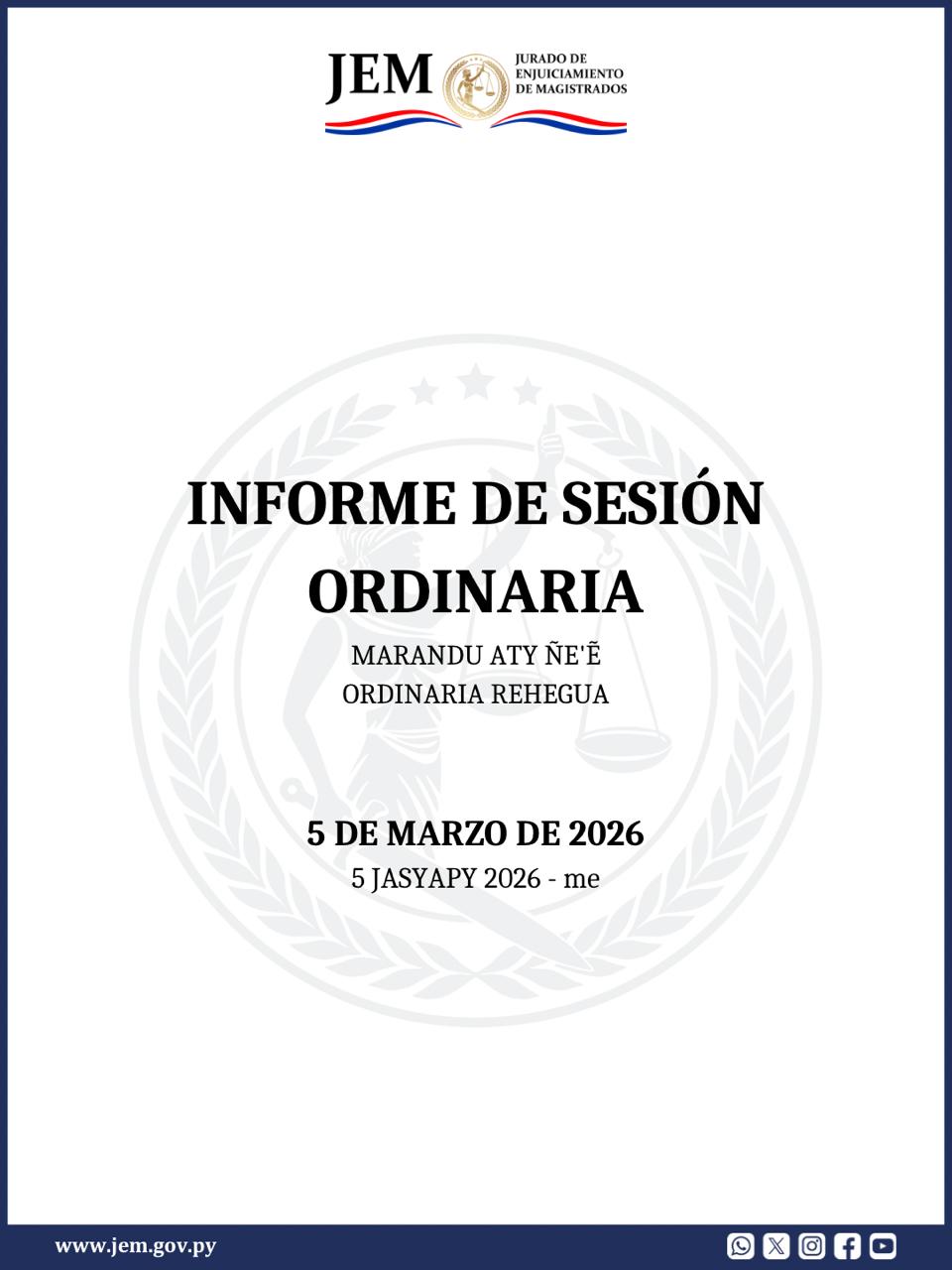 JEM JURADO DE ENJUICIAMIENTO DE MAGISTRADOS

INFORME DE SESIÓN ORDINARIA

MARANDU ATY ÑE'Ẽ
ORDINARIA REHEGUA

5 DE MARZO DE 2026

5 JASYAPY 2026 - me

www.jem.gov.py